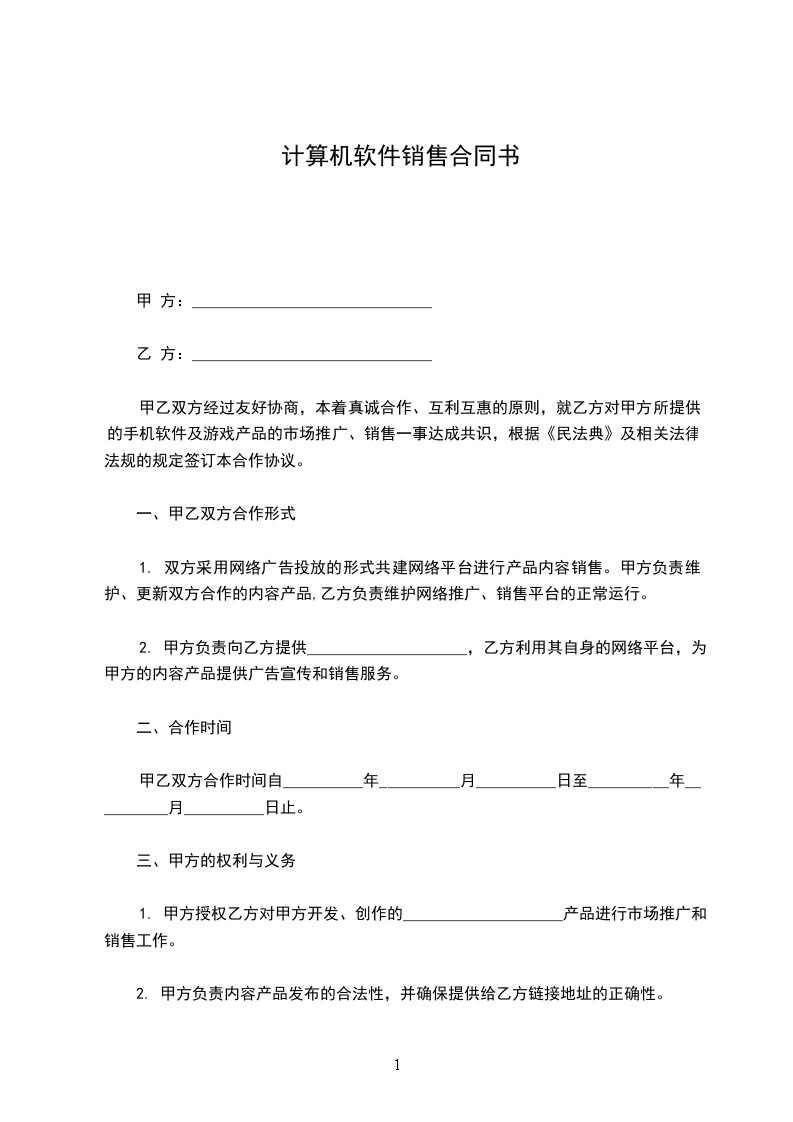 计算机软件销售合同书

甲 方：______________________________

乙 方：______________________________

甲乙双方经过友好协商，本着真诚合作、互利互惠的原则，就乙方对甲方所提供的手机软件及游戏产品的市场推广、销售一事达成共识，根据《民法典》及相关法律法规的规定签订本合作协议。

一、甲乙双方合作形式

1. 双方采用网络广告投放的形式共建网络平台进行产品内容销售。甲方负责维护、更新双方合作的内容产品,乙方负责维护网络推广、销售平台的正常运行。

2. 甲方负责向乙方提供____________________，乙方利用其自身的网络平台，为甲方的内容产品提供广告宣传和销售服务。

二、合作时间

甲乙双方合作时间自__________年__________月__________日至__________年__________月__________日止。

三、甲方的权利与义务

1. 甲方授权乙方对甲方开发、创作的____________________产品进行市场推广和销售工作。

2. 甲方负责内容产品发布的合法性，并确保提供给乙方链接地址的正确性。

1